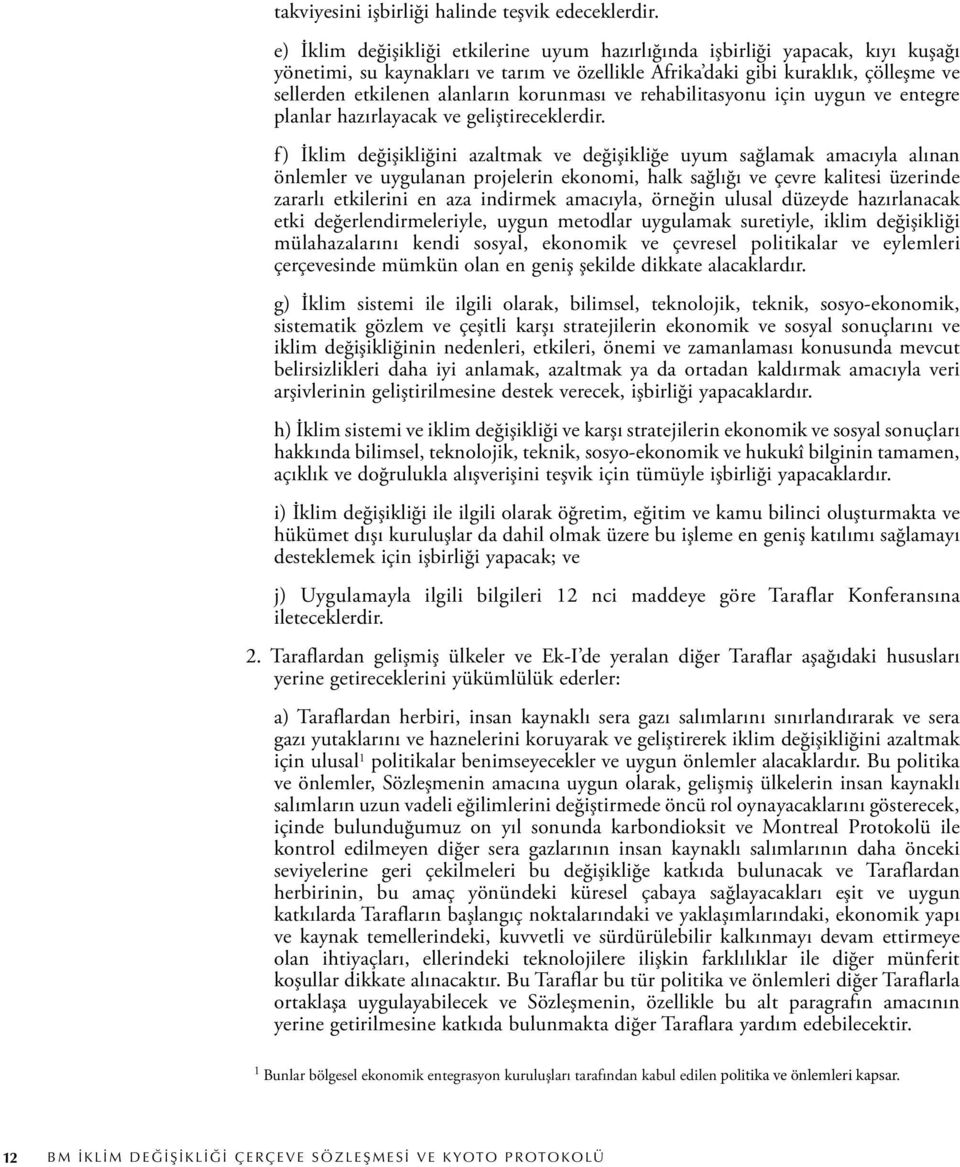 takviyesini işbirliği halinde teşvik edeceklerdir.

e) İklim değişikliği etkilerine uyum hazırlığında işbirliği yapacak, kıyı kuşağı yönetimi, su kaynakları ve tarım ve özellikle Afrika'daki gibi kuraklık, çölleşme ve sellerden etkilenen alanların korunması ve rehabilitasyonu için uygun ve entegre planlar hazırlayacak ve geliştireceklerdir.

f) İklim değişikliğini azaltmak ve değişikliğe uyum sağlamak amacıyla alınan önlemler ve uygulanan projelerin ekonomi, halk sağlığı ve çevre kalitesi üzerinde zararlı etkilerini en aza indirmek amacıyla, örneğin ulusal düzeyde hazırlanacak etki değerlendirmeleriyle, uygun metodlar uygulamak suretiyle, iklim değişikliği mülahazalarını kendi sosyal, ekonomik ve çevresel politikalar ve eylemleri çerçevesinde mümkün olan en geniş şekilde dikkate alacaklardır.

g) İklim sistemi ile ilgili olarak, bilimsel, teknolojik, teknik, sosyo-ekonomik, sistematik gözlem ve çeşitli karşı stratejilerin ekonomik ve sosyal sonuçlarını ve iklim değişikliğinin nedenleri, etkileri, önemi ve zamanlaması konusunda mevcut belirsizlikleri daha iyi anlamak, azaltmak ya da ortadan kaldırmak amacıyla veri arşivlerinin geliştirilmesine destek verecek, işbirliği yapacaklardır.

h) İklim sistemi ve iklim değişikliği ve karşı stratejilerin ekonomik ve sosyal sonuçları hakkında bilimsel, teknolojik, teknik, sosyo-ekonomik ve hukukî bilginin tamamen, açıklık ve doğrulukla alışverişini teşvik için tümüyle işbirliği yapacaklardır.

i) İklim değişikliği ile ilgili olarak öğretim, eğitim ve kamu bilinci oluşturmakta ve hükümet dışı kuruluşlar da dahil olmak üzere bu işleme en geniş katılımı sağlamayı desteklemek için işbirliği yapacak; ve

j) Uygulamayla ilgili bilgileri 12 nci maddeye göre Taraflar Konferansına ileteceklerdir.

2. Taraflardan gelişmiş ülkeler ve Ek-I'de yeralan diğer Taraflar aşağıdaki hususları yerine getireceklerini yükümlülük ederler:

a) Taraflardan herbiri, insan kaynaklı sera gazı salımlarını sınırlandırarak ve sera gazı yutaklarını ve haznelerini koruyarak ve geliştirerek iklim değişikliğini azaltmak için ulusal$^1$ politikalar benimseyecekler ve uygun önlemler alacaklardır. Bu politika ve önlemler, Sözleşmenin amacına uygun olarak, gelişmiş ülkelerin insan kaynaklı salımların uzun vadeli eğilimlerini değiştirmede öncü rol oynayacaklarını gösterecek, içinde bulunduğumuz on yıl sonunda karbondioksit ve Montreal Protokolü ile kontrol edilmeyen diğer sera gazlarının insan kaynaklı salımlarının daha önceki seviyelerine geri çekilmeleri bu değişikliğe katkıda bulunacak ve Taraflardan herbirinin, bu amaç yönündeki küresel çabaya sağlayacakları eşit ve uygun katkılarda Tarafların başlangıç noktalarındaki ve yaklaşımlarındaki, ekonomik yapı ve kaynak temellerindeki, kuvvetli ve sürdürülebilir kalkınmayı devam ettirmeye olan ihtiyaçları, ellerindeki teknolojilere ilişkin farklılıklar ile diğer münferit koşullar dikkate alınacaktır. Bu Taraflar bu tür politika ve önlemleri diğer Taraflarla ortaklaşa uygulayabilecek ve Sözleşmenin, özellikle bu alt paragrafın amacının yerine getirilmesine katkıda bulunmakta diğer Taraflara yardım edebilecektir.

$^1$ Bunlar bölgesel ekonomik entegrasyon kuruluşları tarafından kabul edilen politika ve önlemleri kapsar.

12 BM İKLİM DEĞİŞİKLİĞİ ÇERÇEVE SÖZLEŞMESİ VE KYOTO PROTOKOLÜ